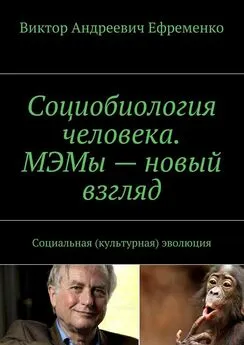 Виктор Андреевич Ефременко

Социобиология человека. МЭМы — новый взгляд

Социальная (культурная) эволюция